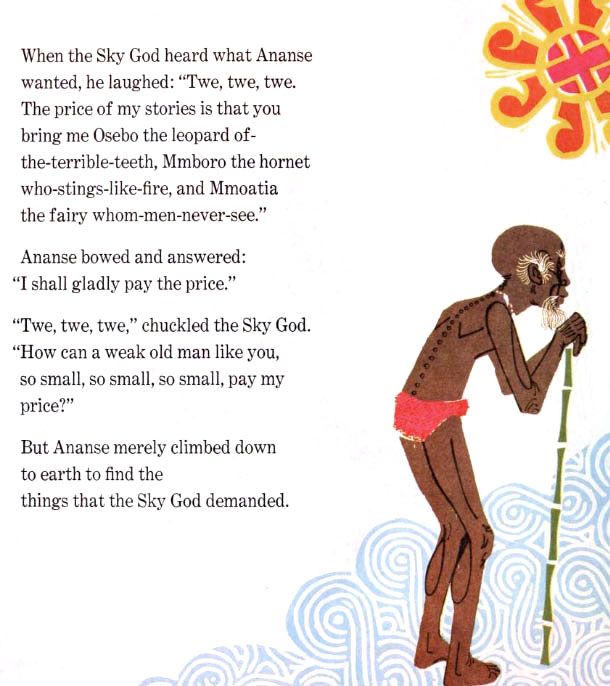 When the Sky God heard what Ananse wanted, he laughed: "Twe, twe, twe. The price of my stories is that you bring me Osebo the leopard of-the-terrible-teeth, Mmboro the hornet who-stings-like-fire, and Mmoatia the fairy whom-men-never-see."

Ananse bowed and answered: "I shall gladly pay the price."

"Twe, twe, twe," chuckled the Sky God. "How can a weak old man like you, so small, so small, so small, pay my price?"

But Ananse merely climbed down to earth to find the things that the Sky God demanded.